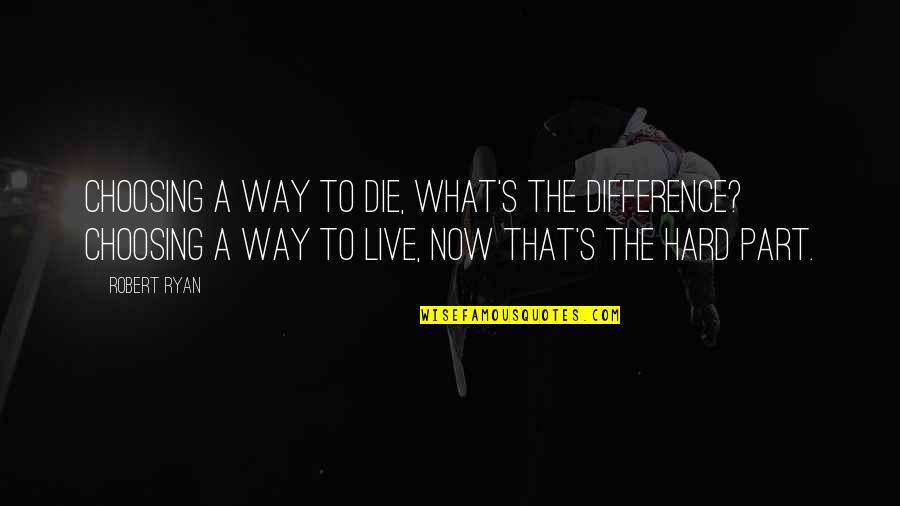 CHOOSING A WAY TO DIE, WHAT'S THE DIFFERENCE? CHOOSING A WAY TO LIVE, NOW THAT'S THE HARD PART.

ROBERT RYAN

WISEFAMOUSQUOTES.COM